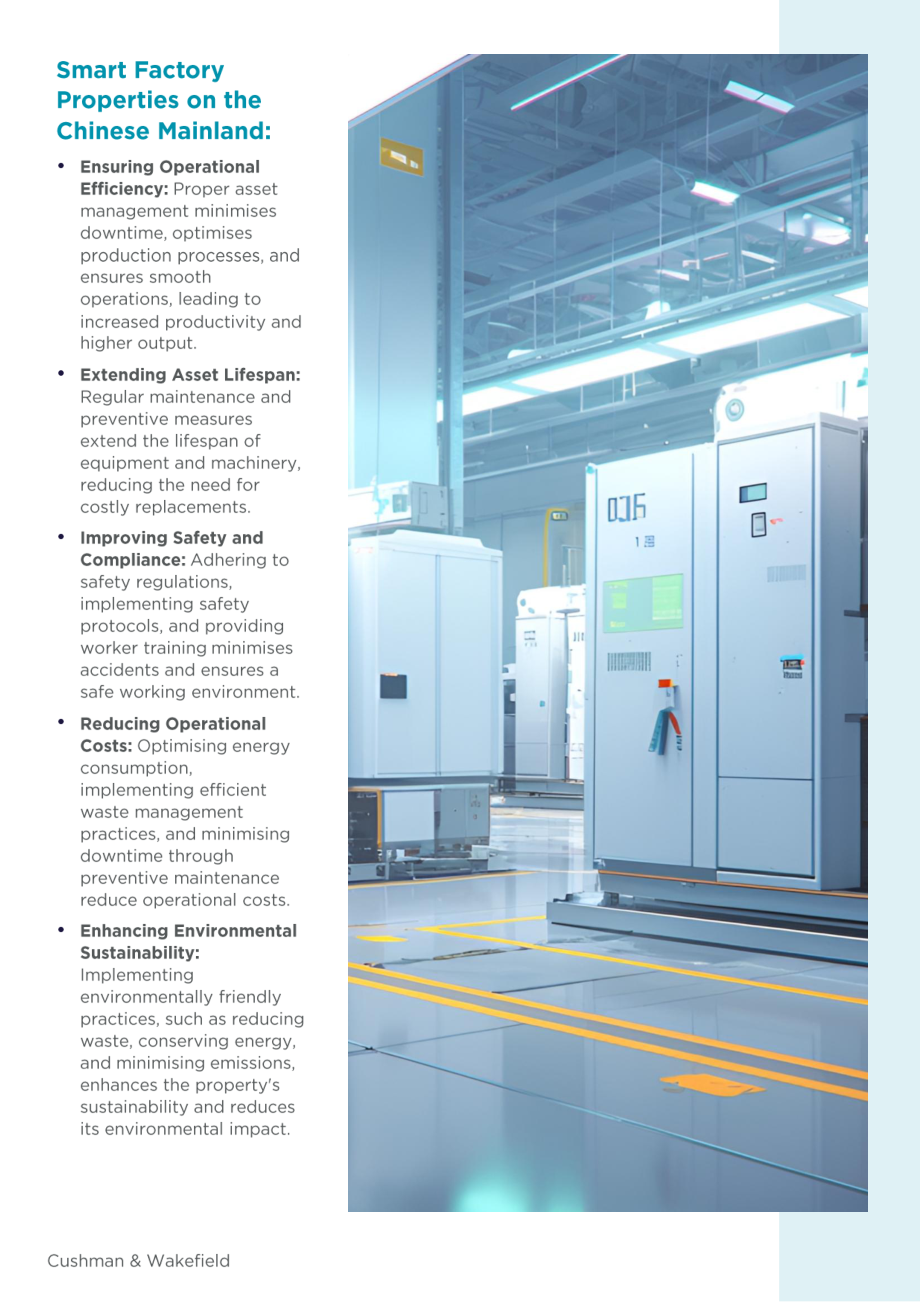 Smart Factory Properties on the Chinese Mainland:

• Ensuring Operational Efficiency: Proper asset management minimises downtime, optimises production processes, and ensures smooth operations, leading to increased productivity and higher output.

• Extending Asset Lifespan: Regular maintenance and preventive measures extend the lifespan of equipment and machinery, reducing the need for costly replacements.

• Improving Safety and Compliance: Adhering to safety regulations, implementing safety protocols, and providing worker training minimises accidents and ensures a safe working environment.

• Reducing Operational Costs: Optimising energy consumption, implementing efficient waste management practices, and minimising downtime through preventive maintenance reduce operational costs.

• Enhancing Environmental Sustainability: Implementing environmentally friendly practices, such as reducing waste, conserving energy, and minimising emissions, enhances the property's sustainability and reduces its environmental impact.

Cushman & Wakefield